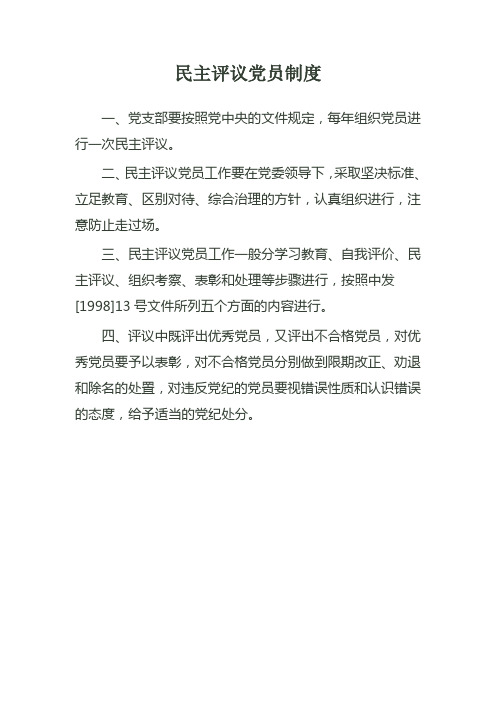 民主评议党员制度

一、党支部要按照党中央的文件规定，每年组织党员进行一次民主评议。

二、民主评议党员工作要在党委领导下，采取坚决标准、立足教育、区别对待、综合治理的方针，认真组织进行，注意防止走过场。

三、民主评议党员工作一般分学习教育、自我评价、民主评议、组织考察、表彰和处理等步骤进行，按照中发[1998]13 号文件所列五个方面的内容进行。

四、评议中既评出优秀党员，又评出不合格党员，对优秀党员要予以表彰，对不合格党员分别做到限期改正、劝退和除名的处置，对违反党纪的党员要视错误性质和认识错误的态度，给予适当的党纪处分。